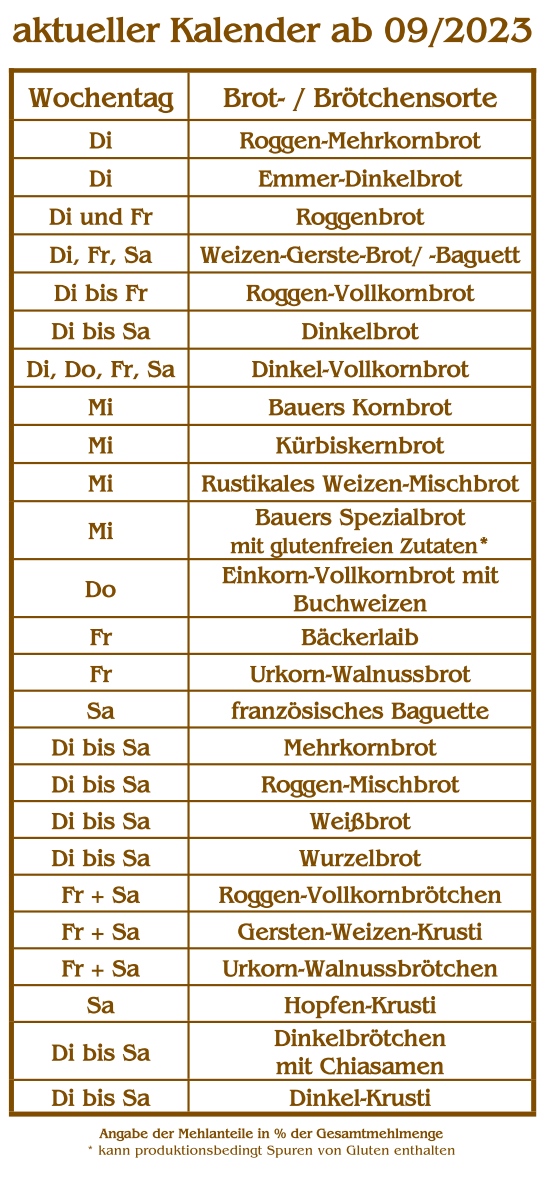 aktueller Kalender ab 09/2023

| Wochentag | Brot- / Brötchensorte |
|---|---|
| Di | Roggen-Mehrkornbrot |
| Di | Emmer-Dinkelbrot |
| Di und Fr | Roggenbrot |
| Di, Fr, Sa | Weizen-Gerste-Brot/ -Baguett |
| Di bis Fr | Roggen-Vollkornbrot |
| Di bis Sa | Dinkelbrot |
| Di, Do, Fr, Sa | Dinkel-Vollkornbrot |
| Mi | Bauers Kornbrot |
| Mi | Kürbiskernbrot |
| Mi | Rustikales Weizen-Mischbrot |
| Mi | Bauers Spezialbrot mit glutenfreien Zutaten* |
| Do | Einkorn-Vollkornbrot mit Buchweizen |
| Fr | Bäckerlaib |
| Fr | Urkorn-Walnussbrot |
| Sa | französisches Baguette |
| Di bis Sa | Mehrkornbrot |
| Di bis Sa | Roggen-Mischbrot |
| Di bis Sa | Weißbrot |
| Di bis Sa | Wurzelbrot |
| Fr + Sa | Roggen-Vollkornbrötchen |
| Fr + Sa | Gersten-Weizen-Krusti |
| Fr + Sa | Urkorn-Walnussbrötchen |
| Sa | Hopfen-Krusti |
| Di bis Sa | Dinkelbrötchen mit Chiasamen |
| Di bis Sa | Dinkel-Krusti |

Angabe der Mehlanteile in % der Gesamtmehlmenge
* kann produktionsbedingt Spuren von Gluten enthalten